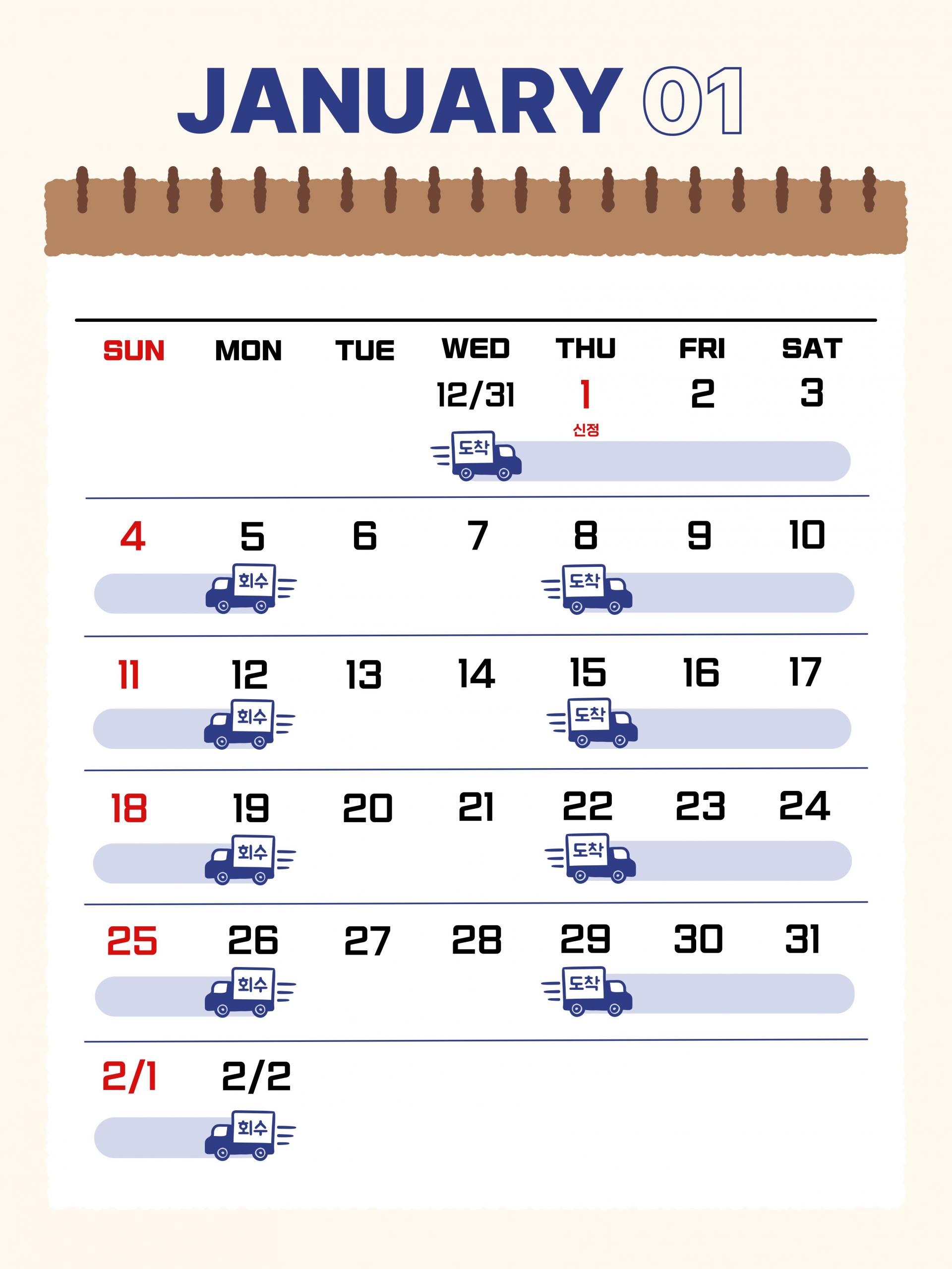 JANUARY 01

| SUN | MON | TUE | WED | THU | FRI | SAT |
|---|---|---|---|---|---|---|
| | | | 12/31 도착 | 1 신정 | 2 | 3 |
| 4 | 5 회수 | 6 | 7 | 8 도착 | 9 | 10 |
| 11 | 12 회수 | 13 | 14 | 15 도착 | 16 | 17 |
| 18 | 19 회수 | 20 | 21 | 22 도착 | 23 | 24 |
| 25 | 26 회수 | 27 | 28 | 29 도착 | 30 | 31 |
| 2/1 | 2/2 회수 | | | | | |